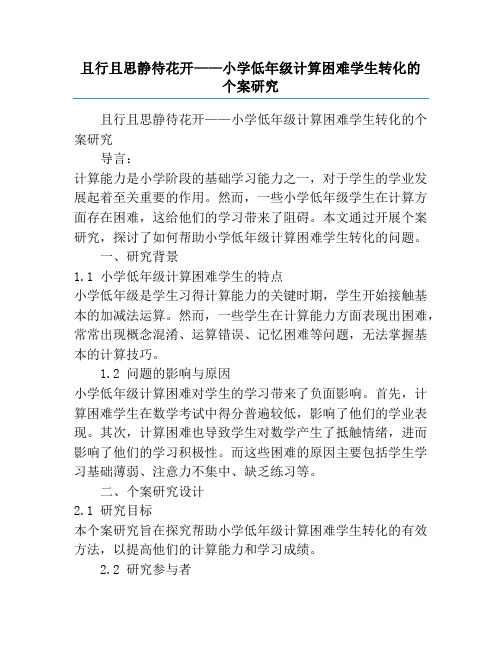 且行且思静待花开——小学低年级计算困难学生转化的个案研究

且行且思静待花开——小学低年级计算困难学生转化的个案研究

导言：

计算能力是小学阶段的基础学习能力之一，对于学生的学业发展起着至关重要的作用。然而，一些小学低年级学生在计算方面存在困难，这给他们的学习带来了阻碍。本文通过开展个案研究，探讨了如何帮助小学低年级计算困难学生转化的问题。

一、研究背景

1.1 小学低年级计算困难学生的特点

小学低年级是学生习得计算能力的关键时期，学生开始接触基本的加减法运算。然而，一些学生在计算能力方面表现出困难，常常出现概念混淆、运算错误、记忆困难等问题，无法掌握基本的计算技巧。

1.2 问题的影响与原因

小学低年级计算困难对学生的学习带来了负面影响。首先，计算困难学生在数学考试中得分普遍较低，影响了他们的学业表现。其次，计算困难也导致学生对数学产生了抵触情绪，进而影响了他们的学习积极性。而这些困难的原因主要包括学生学习基础薄弱、注意力不集中、缺乏练习等。

二、个案研究设计

2.1 研究目标

本个案研究旨在探究帮助小学低年级计算困难学生转化的有效方法，以提高他们的计算能力和学习成绩。

2.2 研究参与者